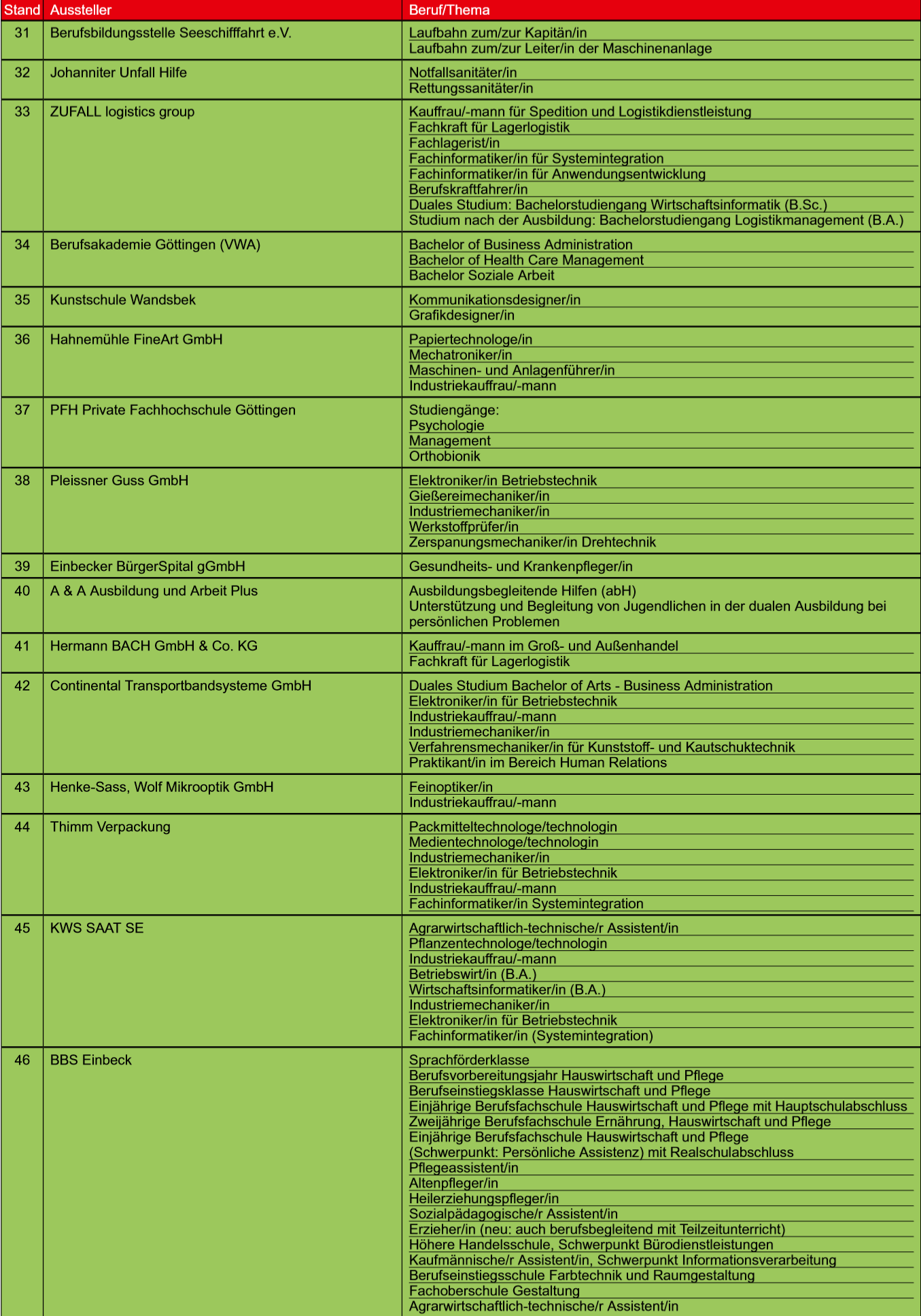 | Stand | Aussteller | Beruf/Thema |
|---|---|---|
| 31 | Berufsbildungsstelle Seeschifffahrt e.V. | Laufbahn zum/zur Kapitän/in<br>Laufbahn zum/zur Leiter/in der Maschinenanlage |
| 32 | Johanniter Unfall Hilfe | Notfallsanitäter/in<br>Rettungssanitäter/in |
| 33 | ZUFALL logistics group | Kauffrau/-mann für Spedition und Logistikdienstleistung<br>Fachkraft für Lagerlogistik<br>Fachlagerist/in<br>Fachinformatiker/in für Systemintegration<br>Fachinformatiker/in für Anwendungsentwicklung<br>Berufskraftfahrer/in<br>Duales Studium: Bachelorstudiengang Wirtschaftsinformatik (B.Sc.)<br>Studium nach der Ausbildung: Bachelorstudiengang Logistikmanagement (B.A.) |
| 34 | Berufsakademie Göttingen (VWA) | Bachelor of Business Administration<br>Bachelor of Health Care Management<br>Bachelor Soziale Arbeit |
| 35 | Kunstschule Wandsbek | Kommunikationsdesigner/in<br>Grafikdesigner/in |
| 36 | Hahnemühle FineArt GmbH | Papiertechnologe/in<br>Mechatroniker/in<br>Maschinen- und Anlagenführer/in<br>Industriekauffrau/-mann |
| 37 | PFH Private Fachhochschule Göttingen | Studiengänge:<br>Psychologie<br>Management<br>Orthobionik |
| 38 | Pleissner Guss GmbH | Elektroniker/in Betriebstechnik<br>Gießereimechaniker/in<br>Industriemechaniker/in<br>Werkstoffprüfer/in<br>Zerspanungsmechaniker/in Drehtechnik |
| 39 | Einbecker BürgerSpital gGmbH | Gesundheits- und Krankenpfleger/in |
| 40 | A & A Ausbildung und Arbeit Plus | Ausbildungsbegleitende Hilfen (abH)<br>Unterstützung und Begleitung von Jugendlichen in der dualen Ausbildung bei persönlichen Problemen |
| 41 | Hermann BACH GmbH & Co. KG | Kauffrau/-mann im Groß- und Außenhandel<br>Fachkraft für Lagerlogistik |
| 42 | Continental Transportbandsysteme GmbH | Duales Studium Bachelor of Arts - Business Administration<br>Elektroniker/in für Betriebstechnik<br>Industriekauffrau/-mann<br>Industriemechaniker/in<br>Verfahrensmechaniker/in für Kunststoff- und Kautschuktechnik<br>Praktikant/in im Bereich Human Relations |
| 43 | Henke-Sass, Wolf Mikrooptik GmbH | Feinoptiker/in<br>Industriekauffrau/-mann |
| 44 | Thimm Verpackung | Packmitteltechnologe/technologin<br>Medientechnologe/technologin<br>Industriemechaniker/in<br>Elektroniker/in für Betriebstechnik<br>Industriekauffrau/-mann<br>Fachinformatiker/in Systemintegration |
| 45 | KWS SAAT SE | Agrarwirtschaftlich-technische/r Assistent/in<br>Pflanzentechnologe/technologin<br>Industriekauffrau/-mann<br>Betriebswirt/in (B.A.)<br>Wirtschaftsinformatiker/in (B.A.)<br>Industriemechaniker/in<br>Elektroniker/in für Betriebstechnik<br>Fachinformatiker/in (Systemintegration) |
| 46 | BBS Einbeck | Sprachförderklasse<br>Berufsvorbereitungsjahr Hauswirtschaft und Pflege<br>Berufseinstiegsklasse Hauswirtschaft und Pflege<br>Einjährige Berufsfachschule Hauswirtschaft und Pflege mit Hauptschulabschluss<br>Zweijährige Berufsfachschule Ernährung, Hauswirtschaft und Pflege<br>Einjährige Berufsfachschule Hauswirtschaft und Pflege (Schwerpunkt: Persönliche Assistenz) mit Realschulabschluss<br>Pflegeassistent/in<br>Altenpfleger/in<br>Heilerziehungspfleger/in<br>Sozialpädagogische/r Assistent/in<br>Erzieher/in (neu: auch berufsbegleitend mit Teilzeitunterricht)<br>Höhere Handelsschule, Schwerpunkt Bürodienstleistungen<br>Kaufmännische/r Assistent/in, Schwerpunkt Informationsverarbeitung<br>Berufseinstiegsschule Farbtechnik und Raumgestaltung<br>Fachoberschule Gestaltung<br>Agrarwirtschaftlich-technische/r Assistent/in |